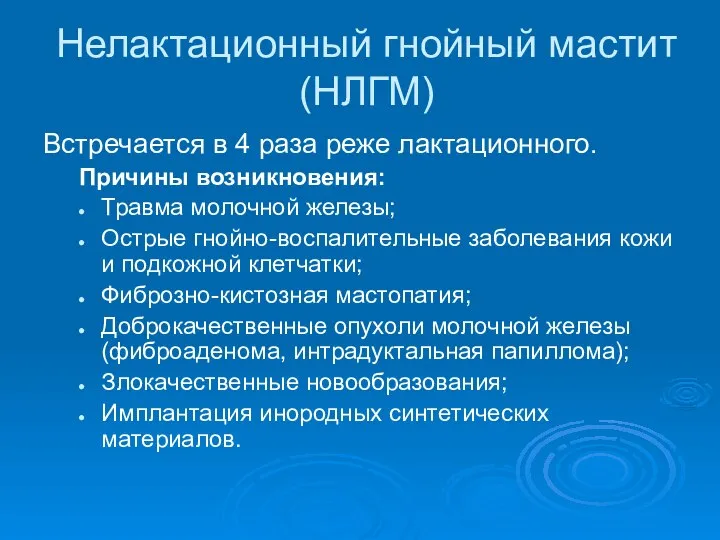 Нелактационный гнойный мастит (НЛГМ)

Встречается в 4 раза реже лактационного.

Причины возникновения:

- Травма молочной железы;
- Острые гнойно-воспалительные заболевания кожи и подкожной клетчатки;
- Фиброзно-кистозная мастопатия;
- Доброкачественные опухоли молочной железы (фиброаденома, интрадуктальная папиллома);
- Злокачественные новообразования;
- Имплантация инородных синтетических материалов.